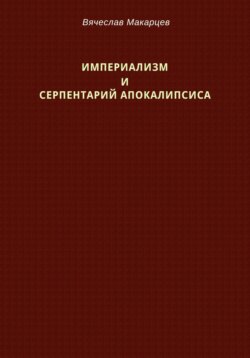 Вячеслав Макарцев

ИМПЕРИАЛИЗМ
И
СЕРПЕНТАРИЙ АПОКАЛИПСИСА